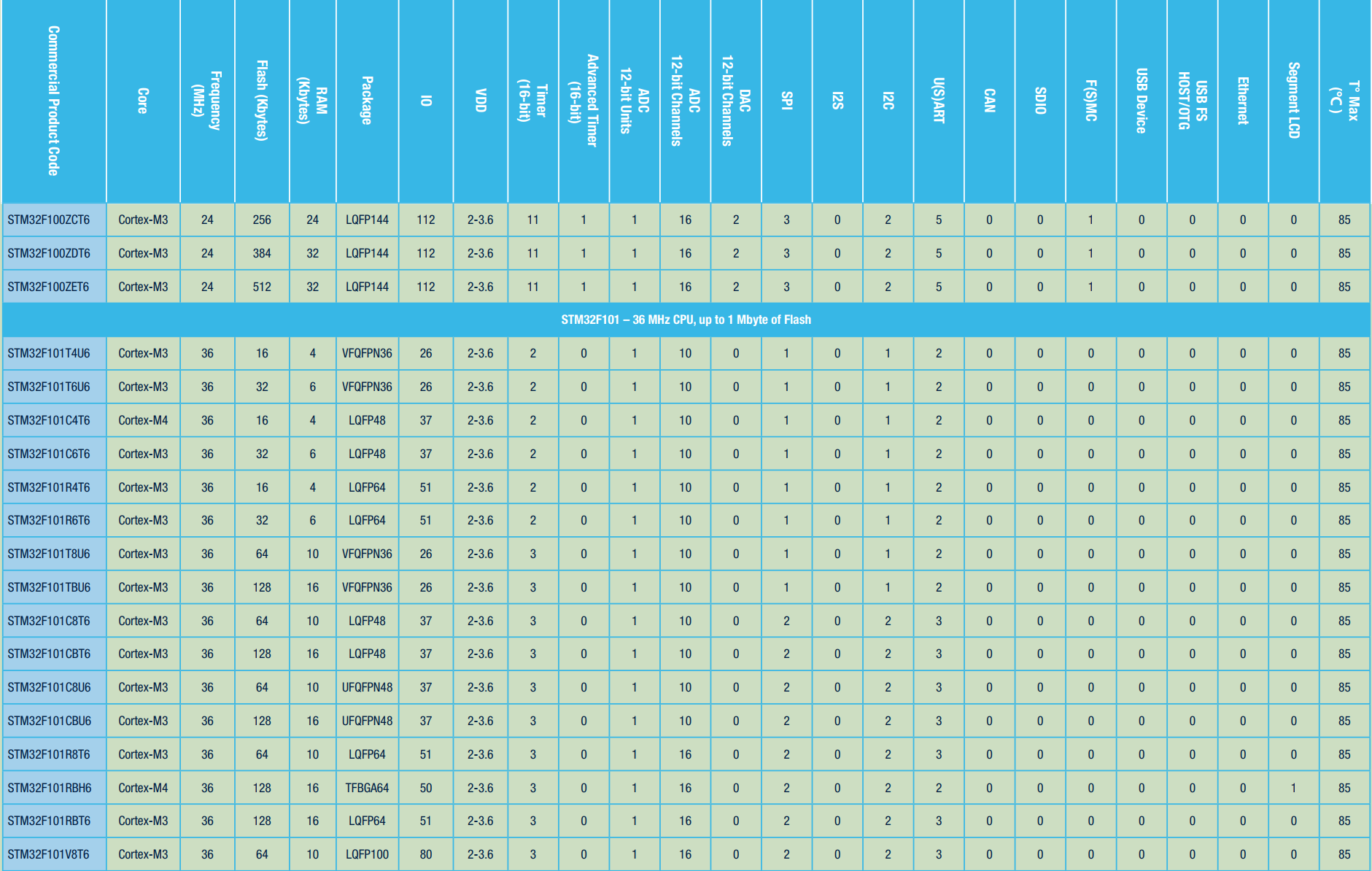 | Commercial Product Code | Core | Frequency (MHz) | Flash (Kbytes) | RAM (Kbytes) | Package | IO | VDD | Timer (16-bit) | Advanced Timer (16-bit) | ADC 12-bit Units | ADC 12-bit Channels | DAC 12-bit Channels | SPI | I2S | I2C | U(S)ART | CAN | SDIO | F(S)MC | USB Device | USB FS HOST/OTG | Ethernet | Segment LCD | T° Max (°C) |
|---|---|---|---|---|---|---|---|---|---|---|---|---|---|---|---|---|---|---|---|---|---|---|---|---|
| STM32F100ZCT6 | Cortex-M3 | 24 | 256 | 24 | LQFP144 | 112 | 2-3.6 | 11 | 1 | 1 | 16 | 2 | 3 | 0 | 2 | 5 | 0 | 0 | 1 | 0 | 0 | 0 | 0 | 85 |
| STM32F100ZDT6 | Cortex-M3 | 24 | 384 | 32 | LQFP144 | 112 | 2-3.6 | 11 | 1 | 1 | 16 | 2 | 3 | 0 | 2 | 5 | 0 | 0 | 1 | 0 | 0 | 0 | 0 | 85 |
| STM32F100ZET6 | Cortex-M3 | 24 | 512 | 32 | LQFP144 | 112 | 2-3.6 | 11 | 1 | 1 | 16 | 2 | 3 | 0 | 2 | 5 | 0 | 0 | 1 | 0 | 0 | 0 | 0 | 85 |
| STM32F101 – 36 MHz CPU, up to 1 Mbyte of Flash | | | | | | | | | | | | | | | | | | | | | | | | |
| STM32F101T4U6 | Cortex-M3 | 36 | 16 | 4 | VFQFPN36 | 26 | 2-3.6 | 2 | 0 | 1 | 10 | 0 | 1 | 0 | 1 | 2 | 0 | 0 | 0 | 0 | 0 | 0 | 0 | 85 |
| STM32F101T6U6 | Cortex-M3 | 36 | 32 | 6 | VFQFPN36 | 26 | 2-3.6 | 2 | 0 | 1 | 10 | 0 | 1 | 0 | 1 | 2 | 0 | 0 | 0 | 0 | 0 | 0 | 0 | 85 |
| STM32F101C4T6 | Cortex-M4 | 36 | 16 | 4 | LQFP48 | 37 | 2-3.6 | 2 | 0 | 1 | 10 | 0 | 1 | 0 | 1 | 2 | 0 | 0 | 0 | 0 | 0 | 0 | 0 | 85 |
| STM32F101C6T6 | Cortex-M3 | 36 | 32 | 6 | LQFP48 | 37 | 2-3.6 | 2 | 0 | 1 | 10 | 0 | 1 | 0 | 1 | 2 | 0 | 0 | 0 | 0 | 0 | 0 | 0 | 85 |
| STM32F101R4T6 | Cortex-M3 | 36 | 16 | 4 | LQFP64 | 51 | 2-3.6 | 2 | 0 | 1 | 10 | 0 | 1 | 0 | 1 | 2 | 0 | 0 | 0 | 0 | 0 | 0 | 0 | 85 |
| STM32F101R6T6 | Cortex-M3 | 36 | 32 | 6 | LQFP64 | 51 | 2-3.6 | 2 | 0 | 1 | 10 | 0 | 1 | 0 | 1 | 2 | 0 | 0 | 0 | 0 | 0 | 0 | 0 | 85 |
| STM32F101T8U6 | Cortex-M3 | 36 | 64 | 10 | VFQFPN36 | 26 | 2-3.6 | 3 | 0 | 1 | 10 | 0 | 1 | 0 | 1 | 2 | 0 | 0 | 0 | 0 | 0 | 0 | 0 | 85 |
| STM32F101TBU6 | Cortex-M3 | 36 | 128 | 16 | VFQFPN36 | 26 | 2-3.6 | 3 | 0 | 1 | 10 | 0 | 1 | 0 | 1 | 2 | 0 | 0 | 0 | 0 | 0 | 0 | 0 | 85 |
| STM32F101C8T6 | Cortex-M3 | 36 | 64 | 10 | LQFP48 | 37 | 2-3.6 | 3 | 0 | 1 | 10 | 0 | 2 | 0 | 2 | 3 | 0 | 0 | 0 | 0 | 0 | 0 | 0 | 85 |
| STM32F101CBT6 | Cortex-M3 | 36 | 128 | 16 | LQFP48 | 37 | 2-3.6 | 3 | 0 | 1 | 10 | 0 | 2 | 0 | 2 | 3 | 0 | 0 | 0 | 0 | 0 | 0 | 0 | 85 |
| STM32F101C8U6 | Cortex-M3 | 36 | 64 | 10 | UFQFPN48 | 37 | 2-3.6 | 3 | 0 | 1 | 10 | 0 | 2 | 0 | 2 | 3 | 0 | 0 | 0 | 0 | 0 | 0 | 0 | 85 |
| STM32F101CBU6 | Cortex-M3 | 36 | 128 | 16 | UFQFPN48 | 37 | 2-3.6 | 3 | 0 | 1 | 10 | 0 | 2 | 0 | 2 | 3 | 0 | 0 | 0 | 0 | 0 | 0 | 0 | 85 |
| STM32F101R8T6 | Cortex-M3 | 36 | 64 | 10 | LQFP64 | 51 | 2-3.6 | 3 | 0 | 1 | 16 | 0 | 2 | 0 | 2 | 3 | 0 | 0 | 0 | 0 | 0 | 0 | 0 | 85 |
| STM32F101RBH6 | Cortex-M4 | 36 | 128 | 16 | TFBGA64 | 50 | 2-3.6 | 3 | 0 | 1 | 16 | 0 | 2 | 0 | 2 | 2 | 0 | 0 | 0 | 0 | 0 | 0 | 1 | 85 |
| STM32F101RBT6 | Cortex-M3 | 36 | 128 | 16 | LQFP64 | 51 | 2-3.6 | 3 | 0 | 1 | 16 | 0 | 2 | 0 | 2 | 3 | 0 | 0 | 0 | 0 | 0 | 0 | 0 | 85 |
| STM32F101V8T6 | Cortex-M3 | 36 | 64 | 10 | LQFP100 | 80 | 2-3.6 | 3 | 0 | 1 | 16 | 0 | 2 | 0 | 2 | 3 | 0 | 0 | 0 | 0 | 0 | 0 | 0 | 85 |